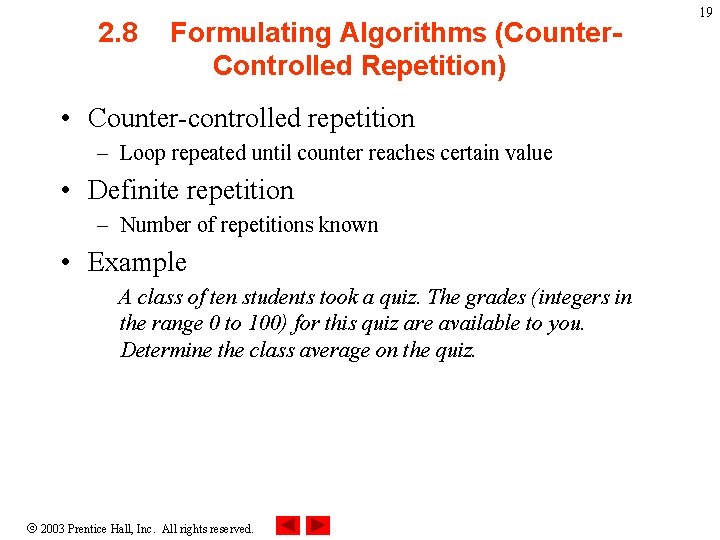 19

2.8 Formulating Algorithms (Counter-Controlled Repetition)

• Counter-controlled repetition
– Loop repeated until counter reaches certain value
• Definite repetition
– Number of repetitions known
• Example
A class of ten students took a quiz. The grades (integers in the range 0 to 100) for this quiz are available to you. Determine the class average on the quiz.

© 2003 Prentice Hall, Inc. All rights reserved.